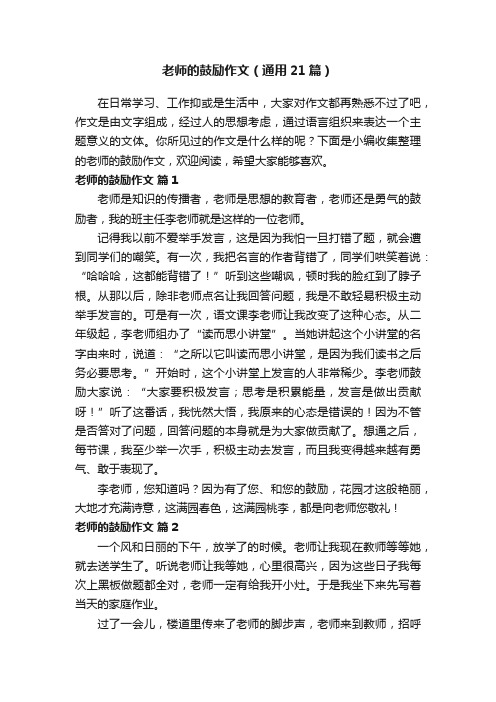 老师的鼓励作文（通用21篇）

在日常学习、工作抑或是生活中，大家对作文都再熟悉不过了吧，作文是由文字组成，经过人的思想考虑，通过语言组织来表达一个主题意义的文体。你所见过的作文是什么样的呢？下面是小编收集整理的老师的鼓励作文，欢迎阅读，希望大家能够喜欢。

老师的鼓励作文 篇1

老师是知识的传播者，老师是思想的教育者，老师还是勇气的鼓励者，我的班主任李老师就是这样的一位老师。

记得我以前不爱举手发言，这是因为我怕一旦打错了题，就会遭到同学们的嘲笑。有一次，我把名言的作者背错了，同学们哄笑着说：“哈哈哈，这都能背错了！”听到这些嘲讽，顿时我的脸红到了脖子根。从那以后，除非老师点名让我回答问题，我是不敢轻易积极主动举手发言的。可是有一次，语文课李老师让我改变了这种心态。从二年级起，李老师组办了“读而思小讲堂”。当她讲起这个小讲堂的名字由来时，说道：“之所以它叫读而思小讲堂，是因为我们读书之后务必要思考。”开始时，这个小讲堂上发言的人非常稀少。李老师鼓励大家说：“大家要积极发言；思考是积累能量，发言是做出贡献呀！”听了这番话，我恍然大悟，我原来的心态是错误的！因为不管是否答对了问题，回答问题的本身就是为大家做贡献了。想通之后，每节课，我至少举一次手，积极主动去发言，而且我变得越来越有勇气、敢于表现了。

李老师，您知道吗？因为有了您、和您的鼓励，花园才这般艳丽，大地才充满诗意，这满园春色，这满园桃李，都是向老师您敬礼！

老师的鼓励作文 篇2

一个风和日丽的下午，放学了的时候。老师让我现在教师等等她，就去送学生了。听说老师让我等她，心里很高兴，因为这些日子我每次上黑板做题都全对，老师一定有给我开小灶。于是我坐下来先写着当天的家庭作业。

过了一会儿，楼道里传来了老师的脚步声，老师来到教师，招呼